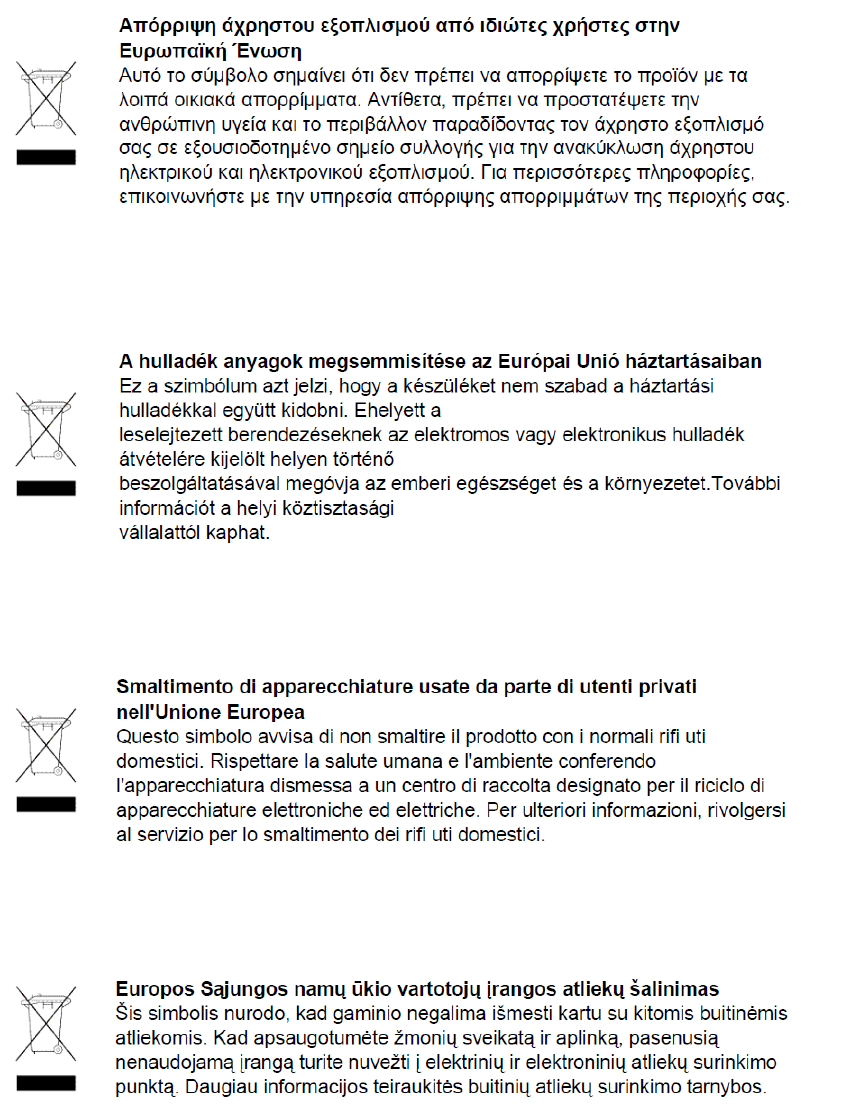 Απόρριψη άχρηστου εξοπλισμού από ιδιώτες χρήστες στην Ευρωπαϊκή Ένωση
Αυτό το σύμβολο σημαίνει ότι δεν πρέπει να απορρίψετε το προϊόν με τα λοιπά οικιακά απορρίμματα. Αντίθετα, πρέπει να προστατέψετε την ανθρώπινη υγεία και το περιβάλλον παραδίδοντας τον άχρηστο εξοπλισμό σας σε εξουσιοδοτημένο σημείο συλλογής για την ανακύκλωση άχρηστου ηλεκτρικού και ηλεκτρονικού εξοπλισμού. Για περισσότερες πληροφορίες, επικοινωνήστε με την υπηρεσία απόρριψης απορριμμάτων της περιοχής σας.

A hulladék anyagok megsemmisítése az Európai Unió háztartásaiban
Ez a szimbólum azt jelzi, hogy a készüléket nem szabad a háztartási hulladékkal együtt kidobni. Ehelyett a leselejtezett berendezéseknek az elektromos vagy elektronikus hulladék átvételére kijelölt helyen történő beszolgáltatásával megóvja az emberi egészséget és a környezetet.További információt a helyi köztisztasági vállalattól kaphat.

Smaltimento di apparecchiature usate da parte di utenti privati nell'Unione Europea
Questo simbolo avvisa di non smaltire il prodotto con i normali rifi uti domestici. Rispettare la salute umana e l'ambiente conferendo l'apparecchiatura dismessa a un centro di raccolta designato per il riciclo di apparecchiature elettroniche ed elettriche. Per ulteriori informazioni, rivolgersi al servizio per lo smaltimento dei rifi uti domestici.

Europos Sąjungos namų ūkio vartotojų įrangos atliekų šalinimas
Šis simbolis nurodo, kad gaminio negalima išmesti kartu su kitomis buitinėmis atliekomis. Kad apsaugotumėte žmonių sveikatą ir aplinką, pasenusią nenaudojamą įrangą turite nuvežti į elektrinių ir elektroninių atliekų surinkimo punktą. Daugiau informacijos teiraukitės buitinių atliekų surinkimo tarnybos.